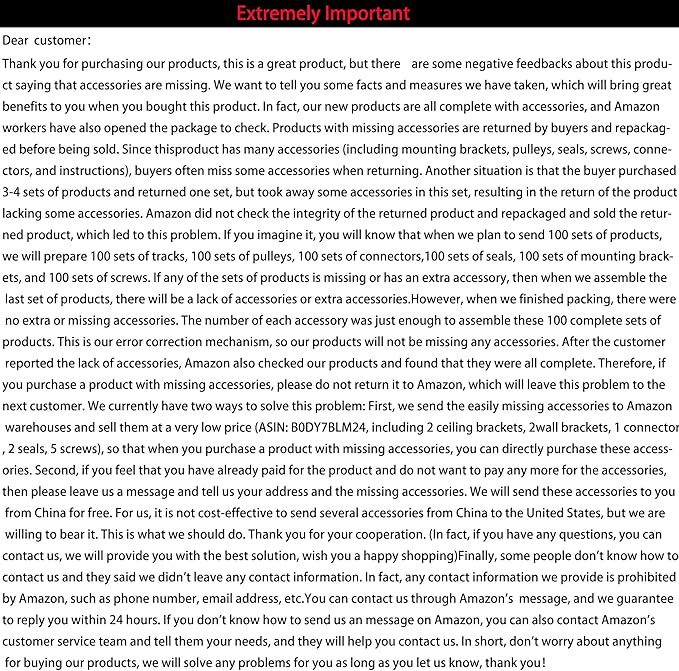 Extremely Important

Dear customer:

Thank you for purchasing our products, this is a great product, but there are some negative feedbacks about this product saying that accessories are missing. We want to tell you some facts and measures we have taken, which will bring great benefits to you when you bought this product. In fact, our new products are all complete with accessories, and Amazon workers have also opened the package to check. Products with missing accessories are returned by buyers and repackaged before being sold. Since thisproduct has many accessories (including mounting brackets, pulleys, seals, screws, connectors, and instructions), buyers often miss some accessories when returning. Another situation is that the buyer purchased 3-4 sets of products and returned one set, but took away some accessories in this set, resulting in the return of the product lacking some accessories. Amazon did not check the integrity of the returned product and repackaged and sold the returned product, which led to this problem. If you imagine it, you will know that when we plan to send 100 sets of products, we will prepare 100 sets of tracks, 100 sets of pulleys, 100 sets of connectors,100 sets of seals, 100 sets of mounting brackets, and 100 sets of screws. If any of the sets of products is missing or has an extra accessory, then when we assemble the last set of products, there will be a lack of accessories or extra accessories.However, when we finished packing, there were no extra or missing accessories. The number of each accessory was just enough to assemble these 100 complete sets of products. This is our error correction mechanism, so our products will not be missing any accessories. After the customer reported the lack of accessories, Amazon also checked our products and found that they were all complete. Therefore, if you purchase a product with missing accessories, please do not return it to Amazon, which will leave this problem to the next customer. We currently have two ways to solve this problem: First, we send the easily missing accessories to Amazon warehouses and sell them at a very low price (ASIN: B0DY7BLM24, including 2 ceiling brackets, 2wall brackets, 1 connector , 2 seals, 5 screws), so that when you purchase a product with missing accessories, you can directly purchase these accessories. Second, if you feel that you have already paid for the product and do not want to pay any more for the accessories, then please leave us a message and tell us your address and the missing accessories. We will send these accessories to you from China for free. For us, it is not cost-effective to send several accessories from China to the United States, but we are willing to bear it. This is what we should do. Thank you for your cooperation. (In fact, if you have any questions, you can contact us, we will provide you with the best solution, wish you a happy shopping)Finally, some people don't know how to contact us and they said we didn't leave any contact information. In fact, any contact information we provide is prohibited by Amazon, such as phone number, email address, etc.You can contact us through Amazon's message, and we guarantee to reply you within 24 hours. If you don't know how to send us an message on Amazon, you can also contact Amazon's customer service team and tell them your needs, and they will help you contact us. In short, don't worry about anything for buying our products, we will solve any problems for you as long as you let us know, thank you!